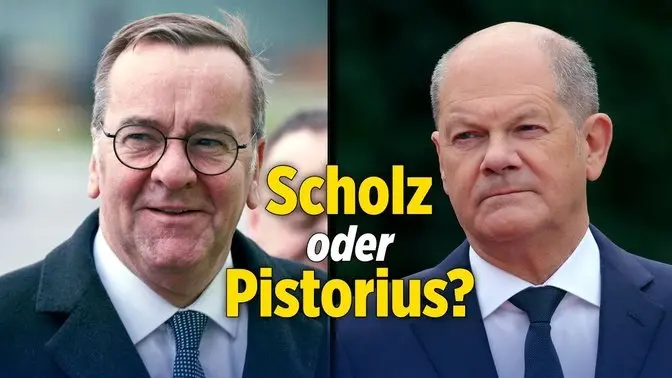 Scholz
oder
Pistorius?